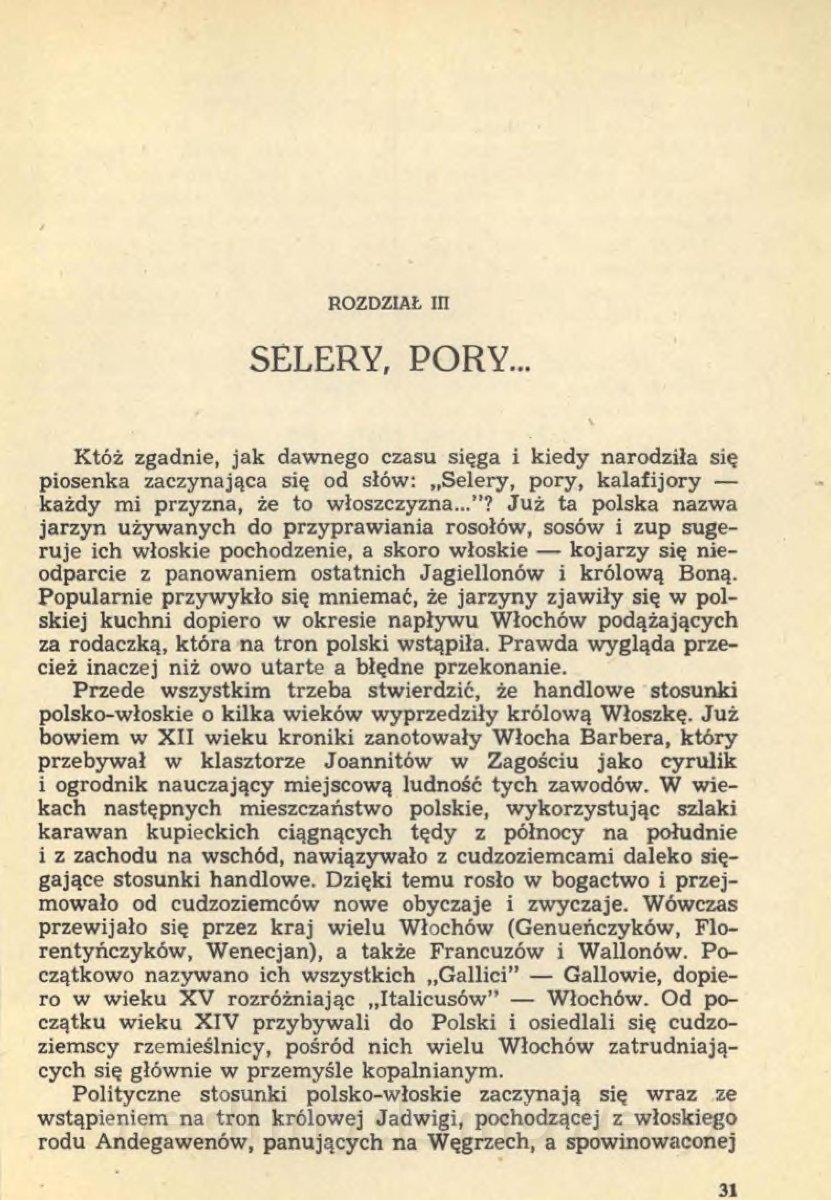 ROZDZIAŁ III

SELERY, PORY...

Któż zgadnie, jak dawnego czasu sięga i kiedy narodziła się piosenka zaczynająca się od słów: „Selery, pory, kalafijory — każdy mi przyzna, że to włoszczyzna..."? Już ta polska nazwa jarzyn używanych do przyprawiania rosołów, sosów i zup sugeruje ich włoskie pochodzenie, a skoro włoskie — kojarzy się nieodparcie z panowaniem ostatnich Jagiellonów i królową Boną. Popularnie przywykło się mniemać, że jarzyny zjawiły się w polskiej kuchni dopiero w okresie napływu Włochów podążających za rodaczką, która na tron polski wstąpiła. Prawda wygląda przecież inaczej niż owo utarte a błędne przekonanie.

Przede wszystkim trzeba stwierdzić, że handlowe stosunki polsko-włoskie o kilka wieków wyprzedziły królową Włoszkę. Już bowiem w XII wieku kroniki zanotowały Włocha Barbera, który przebywał w klasztorze Joannitów w Zagościu jako cyrulik i ogrodnik nauczający miejscową ludność tych zawodów. W wiekach następnych mieszczaństwo polskie, wykorzystując szlaki karawan kupieckich ciągnących tędy z północy na południe i z zachodu na wschód, nawiązywało z cudzoziemcami daleko sięgające stosunki handlowe. Dzięki temu rosło w bogactwo i przejmowało od cudzoziemców nowe obyczaje i zwyczaje. Wówczas przewijało się przez kraj wielu Włochów (Genueńczyków, Florentyńczyków, Wenecjan), a także Francuzów i Wallonów. Początkowo nazywano ich wszystkich „Gallici" — Gallowie, dopiero w wieku XV rozróżniając „Italicusów" — Włochów. Od początku wieku XIV przybywali do Polski i osiedlali się cudzoziemscy rzemieślnicy, pośród nich wielu Włochów zatrudniających się głównie w przemyśle kopalnianym.

Polityczne stosunki polsko-włoskie zaczynają się wraz ze wstąpieniem na tron królowej Jadwigi, pochodzącej z włoskiego rodu Andegawenów, panujących na Węgrzech, a spowinowaconej

31